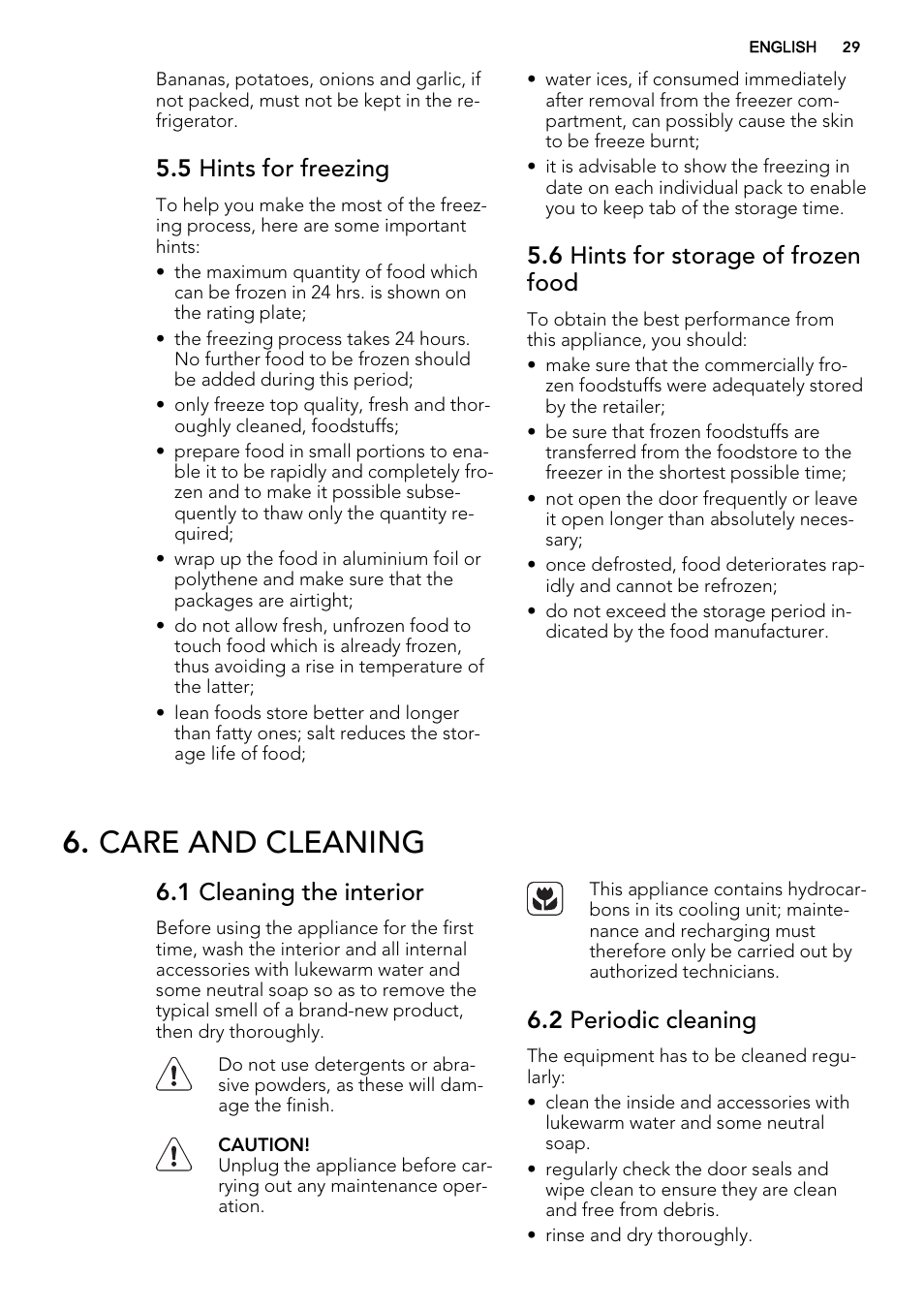 ENGLISH 29

Bananas, potatoes, onions and garlic, if not packed, must not be kept in the refrigerator.

5.5 Hints for freezing

To help you make the most of the freezing process, here are some important hints:

• the maximum quantity of food which can be frozen in 24 hrs. is shown on the rating plate;
• the freezing process takes 24 hours. No further food to be frozen should be added during this period;
• only freeze top quality, fresh and thoroughly cleaned, foodstuffs;
• prepare food in small portions to enable it to be rapidly and completely frozen and to make it possible subsequently to thaw only the quantity required;
• wrap up the food in aluminium foil or polythene and make sure that the packages are airtight;
• do not allow fresh, unfrozen food to touch food which is already frozen, thus avoiding a rise in temperature of the latter;
• lean foods store better and longer than fatty ones; salt reduces the storage life of food;
• water ices, if consumed immediately after removal from the freezer compartment, can possibly cause the skin to be freeze burnt;
• it is advisable to show the freezing in date on each individual pack to enable you to keep tab of the storage time.

5.6 Hints for storage of frozen food

To obtain the best performance from this appliance, you should:

• make sure that the commercially frozen foodstuffs were adequately stored by the retailer;
• be sure that frozen foodstuffs are transferred from the foodstore to the freezer in the shortest possible time;
• not open the door frequently or leave it open longer than absolutely necessary;
• once defrosted, food deteriorates rapidly and cannot be refrozen;
• do not exceed the storage period indicated by the food manufacturer.

6. CARE AND CLEANING

6.1 Cleaning the interior

Before using the appliance for the first time, wash the interior and all internal accessories with lukewarm water and some neutral soap so as to remove the typical smell of a brand-new product, then dry thoroughly.

Do not use detergents or abrasive powders, as these will damage the finish.

CAUTION!
Unplug the appliance before carrying out any maintenance operation.

This appliance contains hydrocarbons in its cooling unit; maintenance and recharging must therefore only be carried out by authorized technicians.

6.2 Periodic cleaning

The equipment has to be cleaned regularly:

• clean the inside and accessories with lukewarm water and some neutral soap.
• regularly check the door seals and wipe clean to ensure they are clean and free from debris.
• rinse and dry thoroughly.